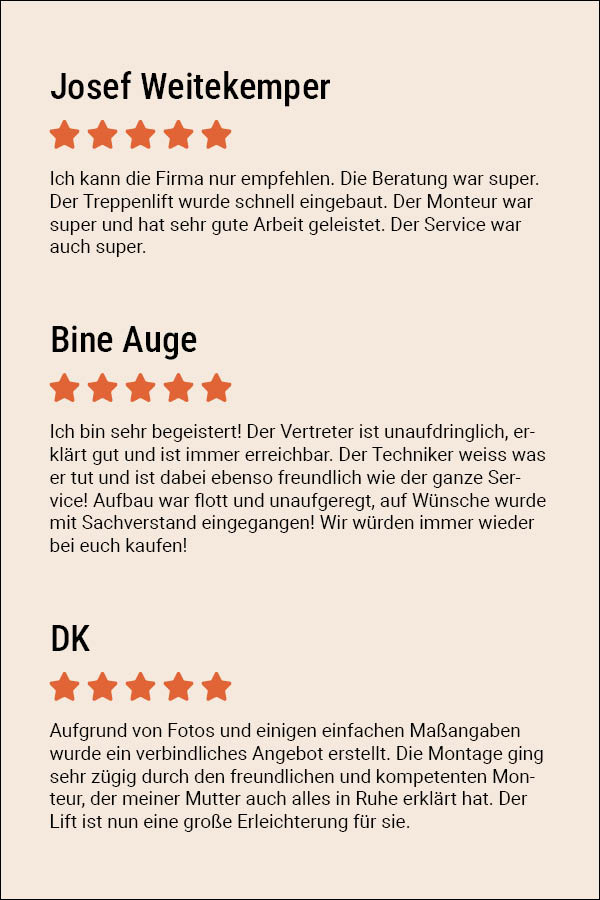 Josef Weitekemper

Ich kann die Firma nur empfehlen. Die Beratung war super. Der Treppenlift wurde schnell eingebaut. Der Monteur war super und hat sehr gute Arbeit geleistet. Der Service war auch super.

Bine Auge

Ich bin sehr begeistert! Der Vertreter ist unaufdringlich, erklärt gut und ist immer erreichbar. Der Techniker weiss was er tut und ist dabei ebenso freundlich wie der ganze Service! Aufbau war flott und unaufgeregt, auf Wünsche wurde mit Sachverstand eingegangen! Wir würden immer wieder bei euch kaufen!

DK

Aufgrund von Fotos und einigen einfachen Maßangaben wurde ein verbindliches Angebot erstellt. Die Montage ging sehr zügig durch den freundlichen und kompetenten Monteur, der meiner Mutter auch alles in Ruhe erklärt hat. Der Lift ist nun eine große Erleichterung für sie.